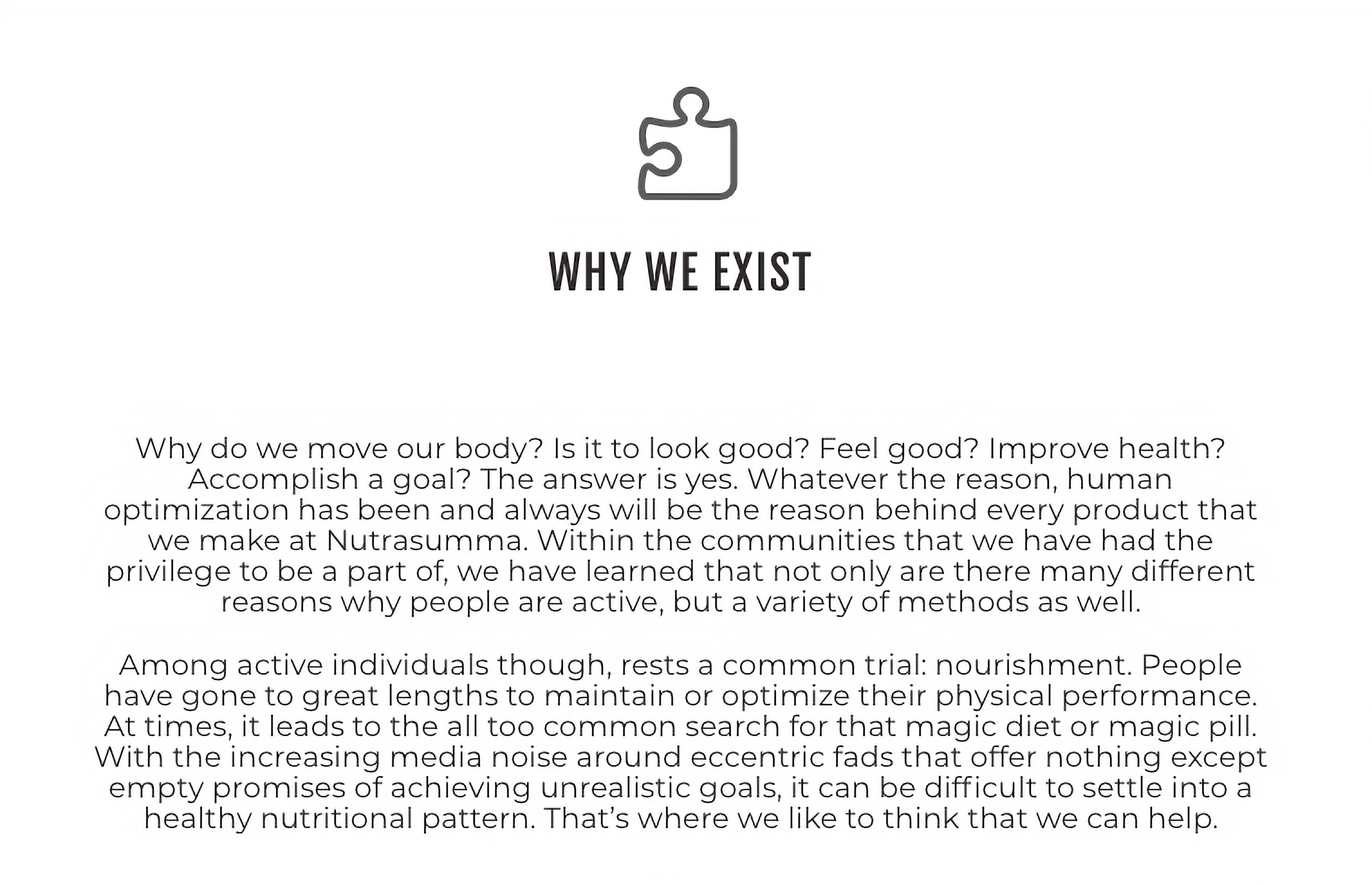 WHY WE EXIST

Why do we move our body? Is it to look good? Feel good? Improve health? Accomplish a goal? The answer is yes. Whatever the reason, human optimization has been and always will be the reason behind every product that we make at Nutrasumma. Within the communities that we have had the privilege to be a part of, we have learned that not only are there many different reasons why people are active, but a variety of methods as well.

Among active individuals though, rests a common trial: nourishment. People have gone to great lengths to maintain or optimize their physical performance. At times, it leads to the all too common search for that magic diet or magic pill. With the increasing media noise around eccentric fads that offer nothing except empty promises of achieving unrealistic goals, it can be difficult to settle into a healthy nutritional pattern. That's where we like to think that we can help.